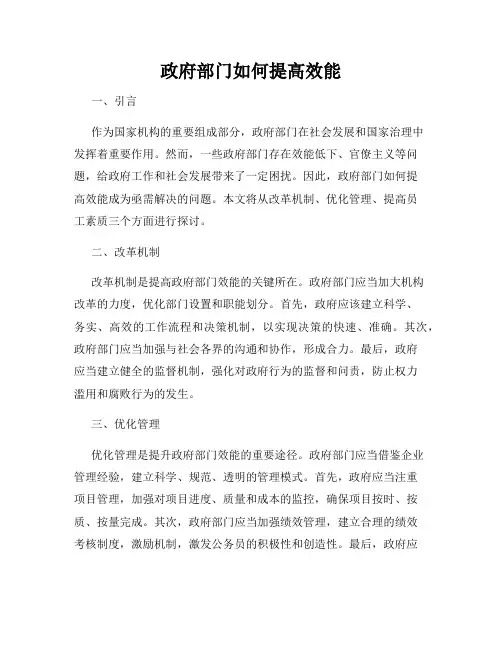 政府部门如何提高效能

一、引言

作为国家机构的重要组成部分，政府部门在社会发展和国家治理中发挥着重要作用。然而，一些政府部门存在效能低下、官僚主义等问题，给政府工作和社会发展带来了一定困扰。因此，政府部门如何提高效能成为亟需解决的问题。本文将从改革机制、优化管理、提高员工素质三个方面进行探讨。

二、改革机制

改革机制是提高政府部门效能的关键所在。政府部门应当加大机构改革的力度，优化部门设置和职能划分。首先，政府应该建立科学、务实、高效的工作流程和决策机制，以实现决策的快速、准确。其次，政府部门应当加强与社会各界的沟通和协作，形成合力。最后，政府应当建立健全的监督机制，强化对政府行为的监督和问责，防止权力滥用和腐败行为的发生。

三、优化管理

优化管理是提升政府部门效能的重要途径。政府部门应当借鉴企业管理经验，建立科学、规范、透明的管理模式。首先，政府应当注重项目管理，加强对项目进度、质量和成本的监控，确保项目按时、按质、按量完成。其次，政府部门应当加强绩效管理，建立合理的绩效考核制度，激励机制，激发公务员的积极性和创造性。最后，政府应